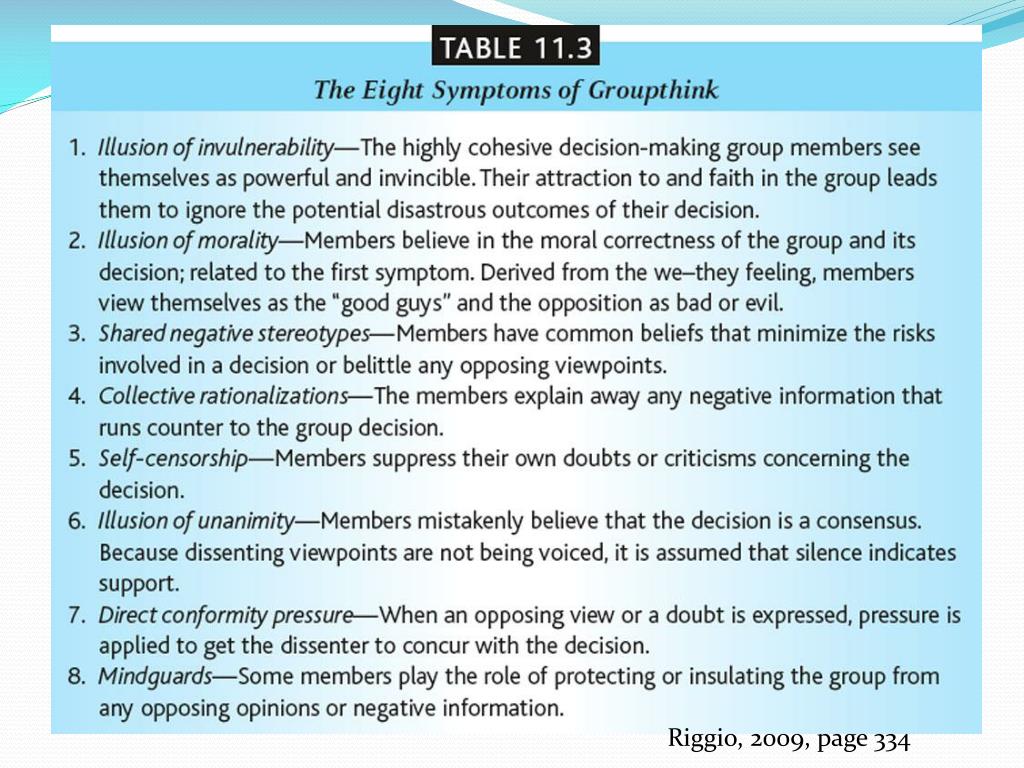 TABLE 11.3

The Eight Symptoms of Groupthink

1. Illusion of invulnerability—The highly cohesive decision-making group members see themselves as powerful and invincible. Their attraction to and faith in the group leads them to ignore the potential disastrous outcomes of their decision.
2. Illusion of morality—Members believe in the moral correctness of the group and its decision; related to the first symptom. Derived from the we–they feeling, members view themselves as the "good guys" and the opposition as bad or evil.
3. Shared negative stereotypes—Members have common beliefs that minimize the risks involved in a decision or belittle any opposing viewpoints.
4. Collective rationalizations—The members explain away any negative information that runs counter to the group decision.
5. Self-censorship—Members suppress their own doubts or criticisms concerning the decision.
6. Illusion of unanimity—Members mistakenly believe that the decision is a consensus. Because dissenting viewpoints are not being voiced, it is assumed that silence indicates support.
7. Direct conformity pressure—When an opposing view or a doubt is expressed, pressure is applied to get the dissenter to concur with the decision.
8. Mindguards—Some members play the role of protecting or insulating the group from any opposing opinions or negative information.

Riggio, 2009, page 334